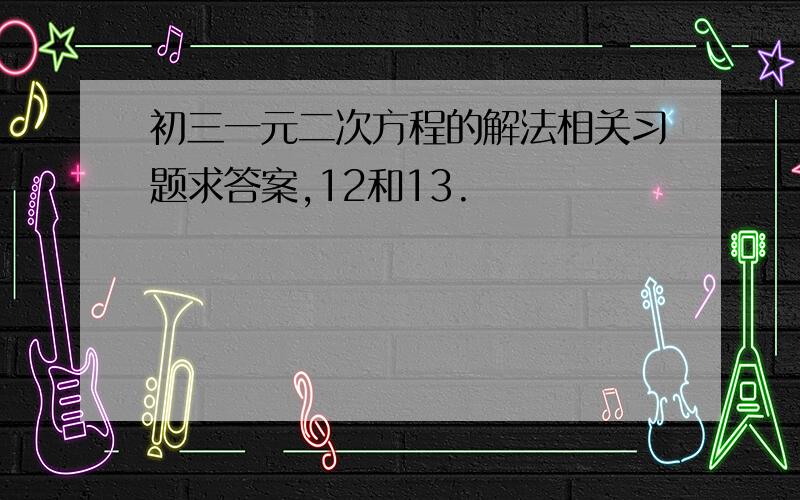 初三一元二次方程的解法相关习题求答案,12和13.